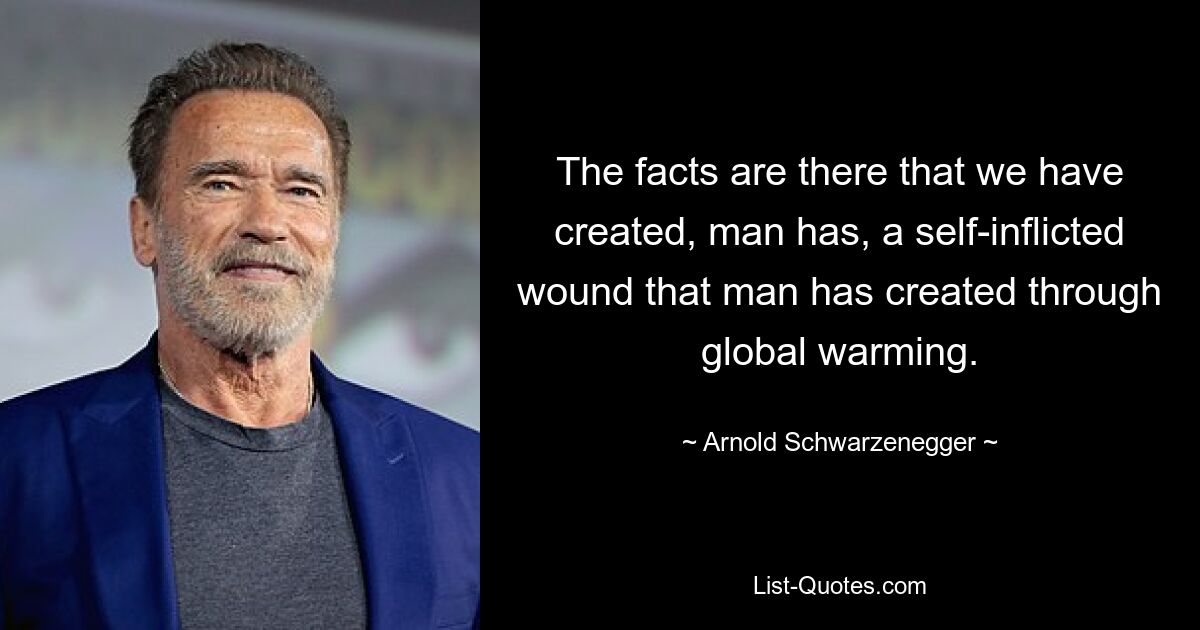 The facts are there that we have created, man has, a self-inflicted wound that man has created through global warming.

~ Arnold Schwarzenegger ~

List-Quotes.com